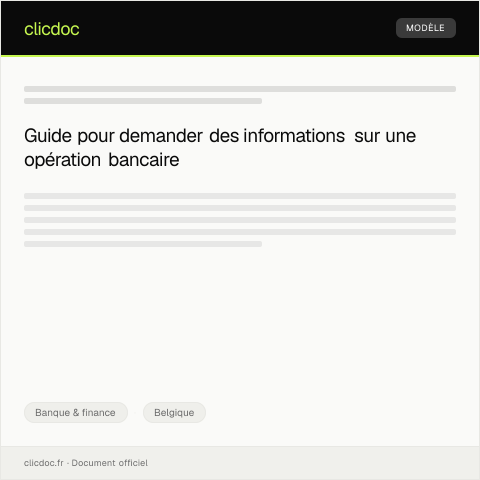 clicdoc

MODÈLE

Guide pour demander des informations sur une opération bancaire

Banque & finance

Belgique

clicdoc.fr · Document officiel